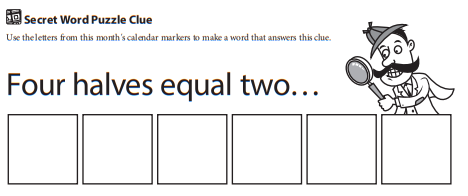 Secret Word Puzzle Clue

Use the letters from this month's calendar markers to make a word that answers this clue.

Four halves equal two…